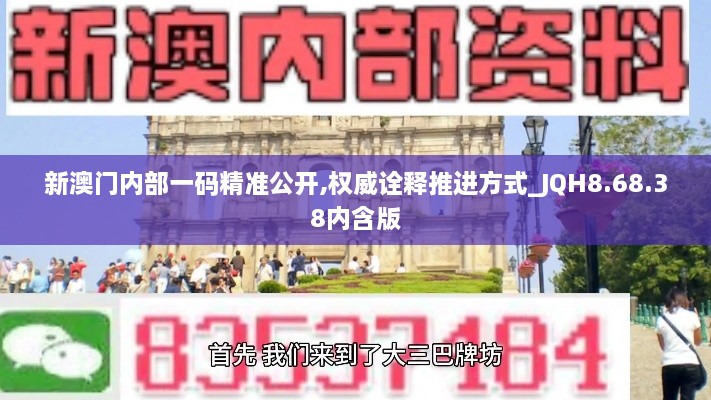 新澳内部资料

新澳门内部一码精准公开,权威诠释推进方式_JQH8.68.38内含版

83537184

首先 我们来到了大三巴牌坊